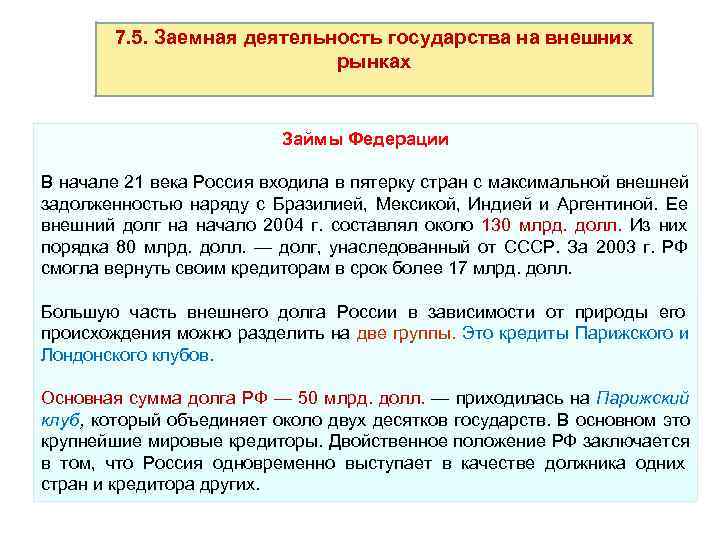 7.5. Заемная деятельность государства на внешних рынках

Займы Федерации

В начале 21 века Россия входила в пятерку стран с максимальной внешней задолженностью наряду с Бразилией, Мексикой, Индией и Аргентиной. Ее внешний долг на начало 2004 г. составлял около 130 млрд. долл. Из них порядка 80 млрд. долл. — долг, унаследованный от СССР. За 2003 г. РФ смогла вернуть своим кредиторам в срок более 17 млрд. долл.

Большую часть внешнего долга России в зависимости от природы его происхождения можно разделить на две группы. Это кредиты Парижского и Лондонского клубов.

Основная сумма долга РФ — 50 млрд. долл. — приходилась на Парижский клуб, который объединяет около двух десятков государств. В основном это крупнейшие мировые кредиторы. Двойственное положение РФ заключается в том, что Россия одновременно выступает в качестве должника одних стран и кредитора других.